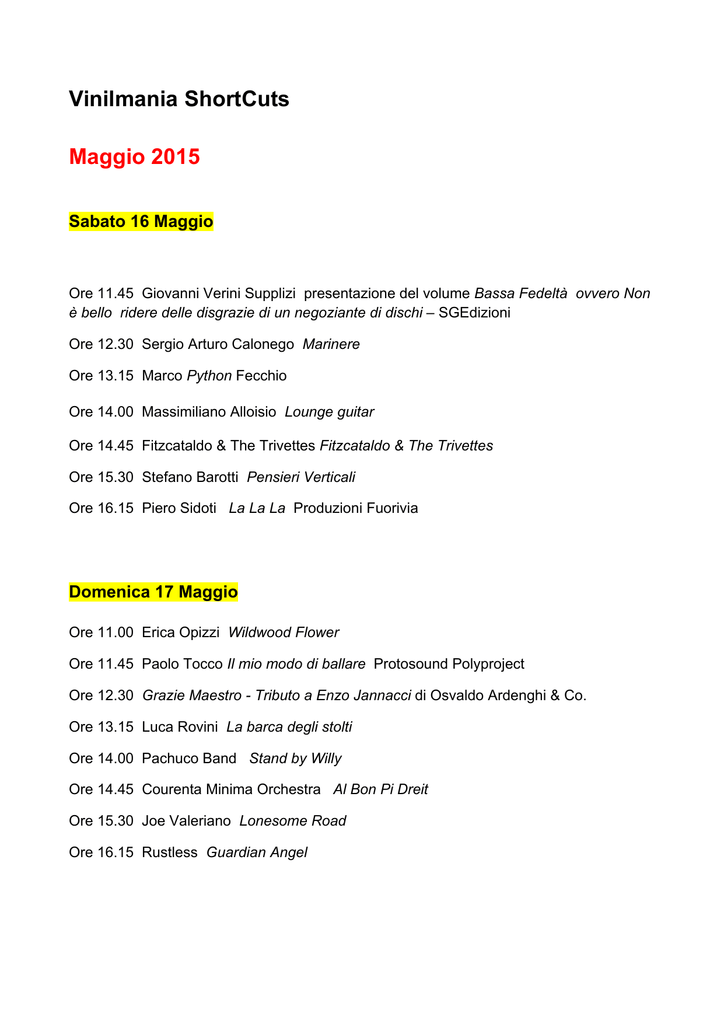 Vinilmania ShortCuts

Maggio 2015

Sabato 16 Maggio

Ore 11.45 Giovanni Verini Supplizi presentazione del volume Bassa Fedeltà ovvero Non è bello ridere delle disgrazie di un negoziante di dischi – SGEdizioni

Ore 12.30 Sergio Arturo Calonego Marinere

Ore 13.15 Marco Python Fecchio

Ore 14.00 Massimiliano Alloisio Lounge guitar

Ore 14.45 Fitzcataldo & The Trivettes Fitzcataldo & The Trivettes

Ore 15.30 Stefano Barotti Pensieri Verticali

Ore 16.15 Piero Sidoti La La La Produzioni Fuorivia

Domenica 17 Maggio

Ore 11.00 Erica Opizzi Wildwood Flower

Ore 11.45 Paolo Tocco Il mio modo di ballare Protosound Polyproject

Ore 12.30 Grazie Maestro - Tributo a Enzo Jannacci di Osvaldo Ardenghi & Co.

Ore 13.15 Luca Rovini La barca degli stolti

Ore 14.00 Pachuco Band Stand by Willy

Ore 14.45 Courenta Minima Orchestra Al Bon Pi Dreit

Ore 15.30 Joe Valeriano Lonesome Road

Ore 16.15 Rustless Guardian Angel